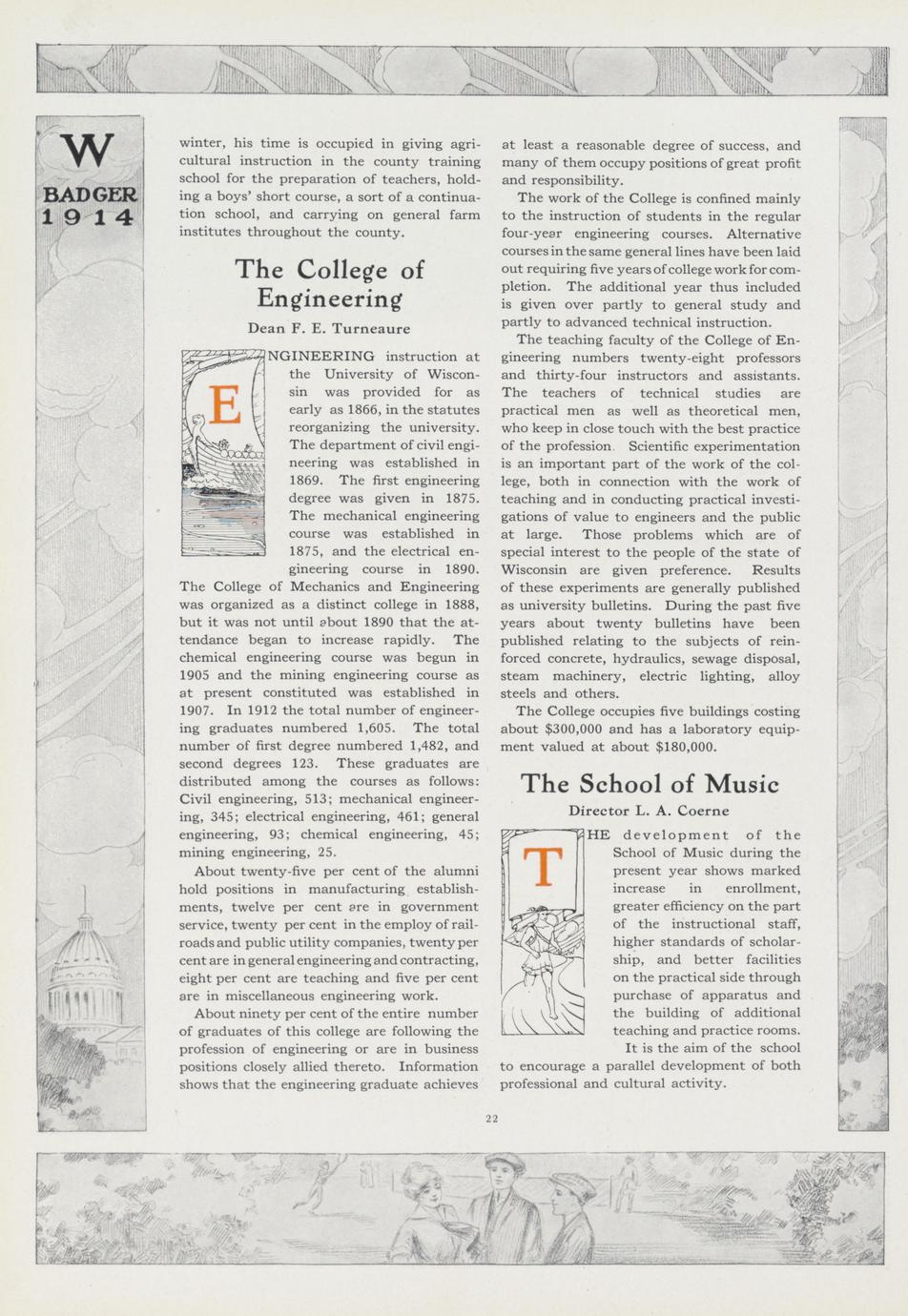 W
BADGER
1914

winter, his time is occupied in giving agricultural instruction in the county training school for the preparation of teachers, holding a boys' short course, a sort of a continuation school, and carrying on general farm institutes throughout the county.

The College of Engineering

Dean F. E. Turneaure

ENGINEERING instruction at the University of Wisconsin was provided for as early as 1866, in the statutes reorganizing the university. The department of civil engineering was established in 1869. The first engineering degree was given in 1875. The mechanical engineering course was established in 1875, and the electrical engineering course in 1890. The College of Mechanics and Engineering was organized as a distinct college in 1888, but it was not until about 1890 that the attendance began to increase rapidly. The chemical engineering course was begun in 1905 and the mining engineering course as at present constituted was established in 1907. In 1912 the total number of engineering graduates numbered 1,605. The total number of first degree numbered 1,482, and second degrees 123. These graduates are distributed among the courses as follows: Civil engineering, 513; mechanical engineering, 345; electrical engineering, 461; general engineering, 93; chemical engineering, 45; mining engineering, 25.

About twenty-five per cent of the alumni hold positions in manufacturing establishments, twelve per cent are in government service, twenty per cent in the employ of railroads and public utility companies, twenty per cent are in general engineering and contracting, eight per cent are teaching and five per cent are in miscellaneous engineering work.

About ninety per cent of the entire number of graduates of this college are following the profession of engineering or are in business positions closely allied thereto. Information shows that the engineering graduate achieves at least a reasonable degree of success, and many of them occupy positions of great profit and responsibility.

The work of the College is confined mainly to the instruction of students in the regular four-year engineering courses. Alternative courses in the same general lines have been laid out requiring five years of college work for completion. The additional year thus included is given over partly to general study and partly to advanced technical instruction.

The teaching faculty of the College of Engineering numbers twenty-eight professors and thirty-four instructors and assistants. The teachers of technical studies are practical men as well as theoretical men, who keep in close touch with the best practice of the profession. Scientific experimentation is an important part of the work of the college, both in connection with the work of teaching and in conducting practical investigations of value to engineers and the public at large. Those problems which are of special interest to the people of the state of Wisconsin are given preference. Results of these experiments are generally published as university bulletins. During the past five years about twenty bulletins have been published relating to the subjects of reinforced concrete, hydraulics, sewage disposal, steam machinery, electric lighting, alloy steels and others.

The College occupies five buildings costing about $300,000 and has a laboratory equipment valued at about $180,000.

The School of Music

Director L. A. Coerne

THE development of the School of Music during the present year shows marked increase in enrollment, greater efficiency on the part of the instructional staff, higher standards of scholarship, and better facilities on the practical side through purchase of apparatus and the building of additional teaching and practice rooms.

It is the aim of the school to encourage a parallel development of both professional and cultural activity.

22